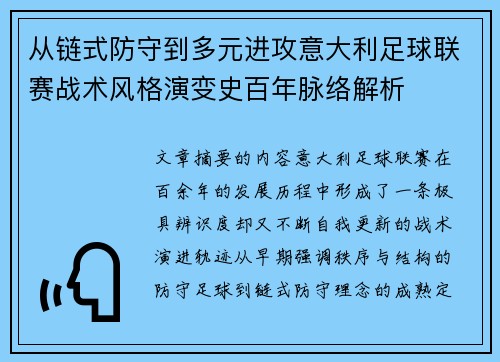 从链式防守到多元进攻意大利足球联赛战术风格演变史百年脉络解析

文章摘要的内容意大利足球联赛在百余年的发展历程中形成了一条极具辨识度却又不断自我更新的战术演进轨迹从早期强调秩序与结构的防守足球到链式防守理念的成熟定